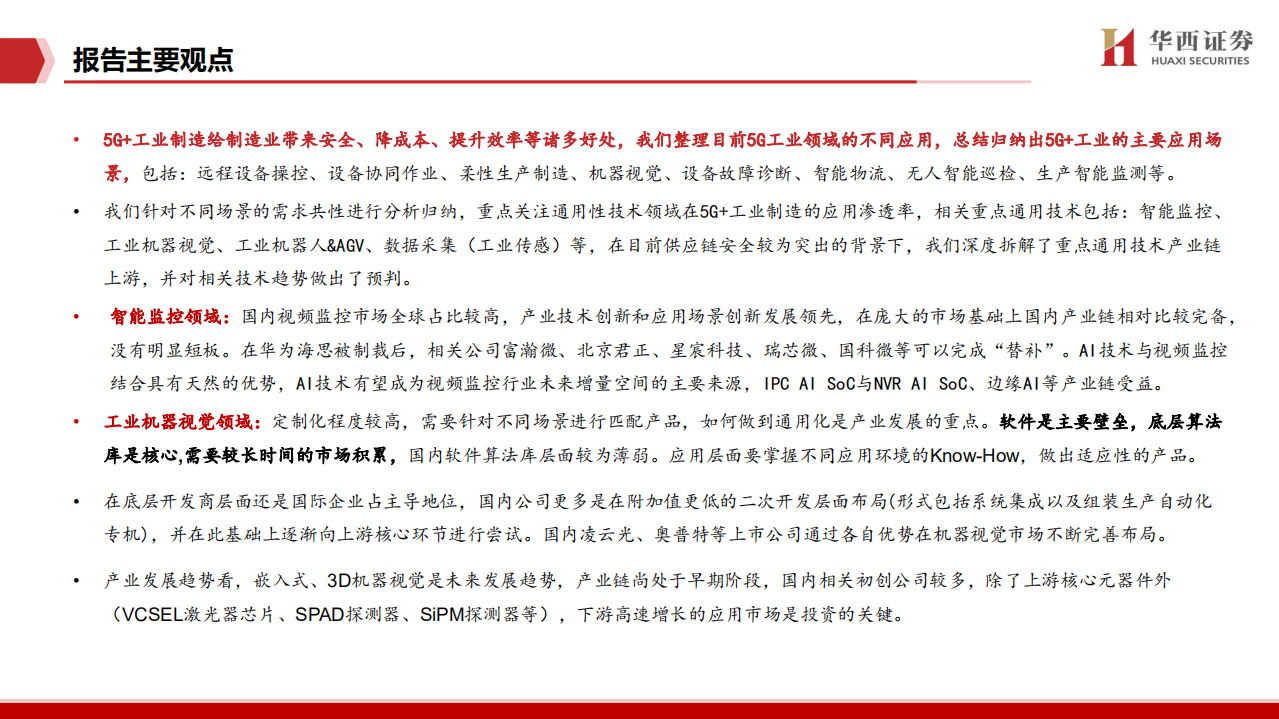 报告主要观点

华西证券
HUAXI SECURITIES

• 5G+工业制造给制造业带来安全、降成本、提升效率等诸多好处，我们整理目前5G工业领域的不同应用，总结归纳出5G+工业的主要应用场景，包括：远程设备操控、设备协同作业、柔性生产制造、机器视觉、设备故障诊断、智能物流、无人智能巡检、生产智能监测等。

• 我们针对不同场景的需求共性进行分析归纳，重点关注通用性技术领域在5G+工业制造的应用渗透率，相关重点通用技术包括：智能监控、工业机器视觉、工业机器人&AGV、数据采集（工业传感）等，在目前供应链安全较为突出的背景下，我们深度拆解了重点通用技术产业链上游，并对相关技术趋势做出了预判。

• 智能监控领域：国内视频监控市场全球占比较高，产业技术创新和应用场景创新发展领先，在庞大的市场基础上国内产业链相对比较完备，没有明显短板。在华为海思被制裁后，相关公司富瀚微、北京君正、星宸科技、瑞芯微、国科微等可以完成“替补”。AI技术与视频监控结合具有天然的优势，AI技术有望成为视频监控行业未来增量空间的主要来源，IPC AI SoC与NVR AI SoC、边缘AI等产业链受益。

• 工业机器视觉领域：定制化程度较高，需要针对不同场景进行匹配产品，如何做到通用化是产业发展的重点。软件是主要壁垒，底层算法库是核心,需要较长时间的市场积累，国内软件算法库层面较为薄弱。应用层面要掌握不同应用环境的Know-How，做出适应性的产品。

• 在底层开发商层面还是国际企业占主导地位，国内公司更多是在附加值更低的二次开发层面布局(形式包括系统集成以及组装生产自动化专机)，并在此基础上逐渐向上游核心环节进行尝试。国内凌云光、奥普特等上市公司通过各自优势在机器视觉市场不断完善布局。

• 产业发展趋势看，嵌入式、3D机器视觉是未来发展趋势，产业链尚处于早期阶段，国内相关初创公司较多，除了上游核心元器件外（VCSEL激光器芯片、SPAD探测器、SiPM探测器等），下游高速增长的应用市场是投资的关键。